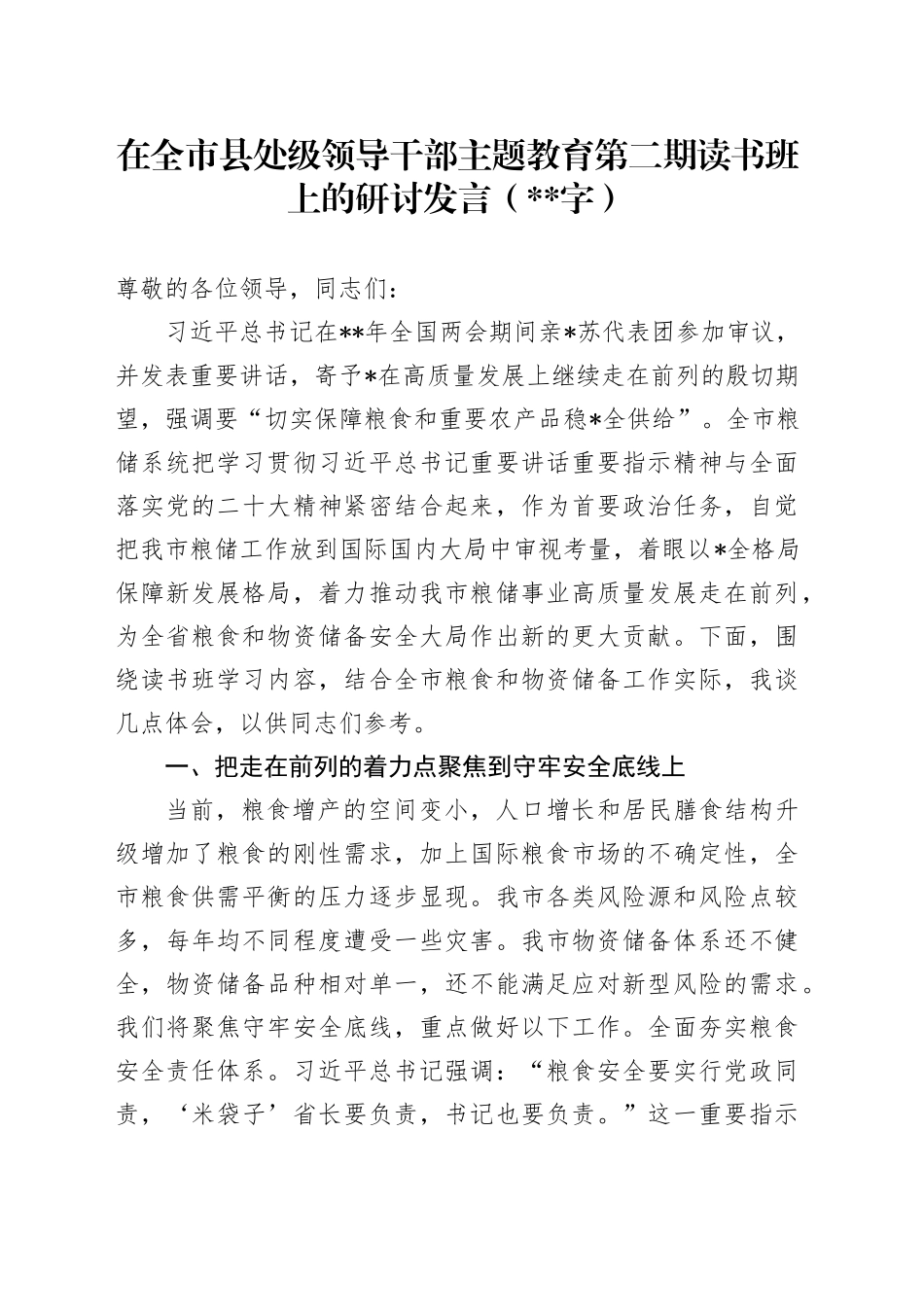 在全市县处级领导干部主题教育第二期读书班上的研讨发言（**字）

尊敬的各位领导，同志们：

习近平总书记在**年全国两会期间亲*苏代表团参加审议，并发表重要讲话，寄予*在高质量发展上继续走在前列的殷切期望，强调要“切实保障粮食和重要农产品稳*全供给”。全市粮储系统把学习贯彻习近平总书记重要讲话重要指示精神与全面落实党的二十大精神紧密结合起来，作为首要政治任务，自觉把我市粮储工作放到国际国内大局中审视考量，着眼以*全格局保障新发展格局，着力推动我市粮储事业高质量发展走在前列，为全省粮食和物资储备安全大局作出新的更大贡献。下面，围绕读书班学习内容，结合全市粮食和物资储备工作实际，我谈几点体会，以供同志们参考。

一、把走在前列的着力点聚焦到守牢安全底线上

当前，粮食增产的空间变小，人口增长和居民膳食结构升级增加了粮食的刚性需求，加上国际粮食市场的不确定性，全市粮食供需平衡的压力逐步显现。我市各类风险源和风险点较多，每年均不同程度遭受一些灾害。我市物资储备体系还不健全，物资储备品种相对单一，还不能满足应对新型风险的需求。我们将聚焦守牢安全底线，重点做好以下工作。全面夯实粮食安全责任体系。习近平总书记强调：“粮食安全要实行党政同责，‘米袋子’省长要负责，书记也要负责。”这一重要指示